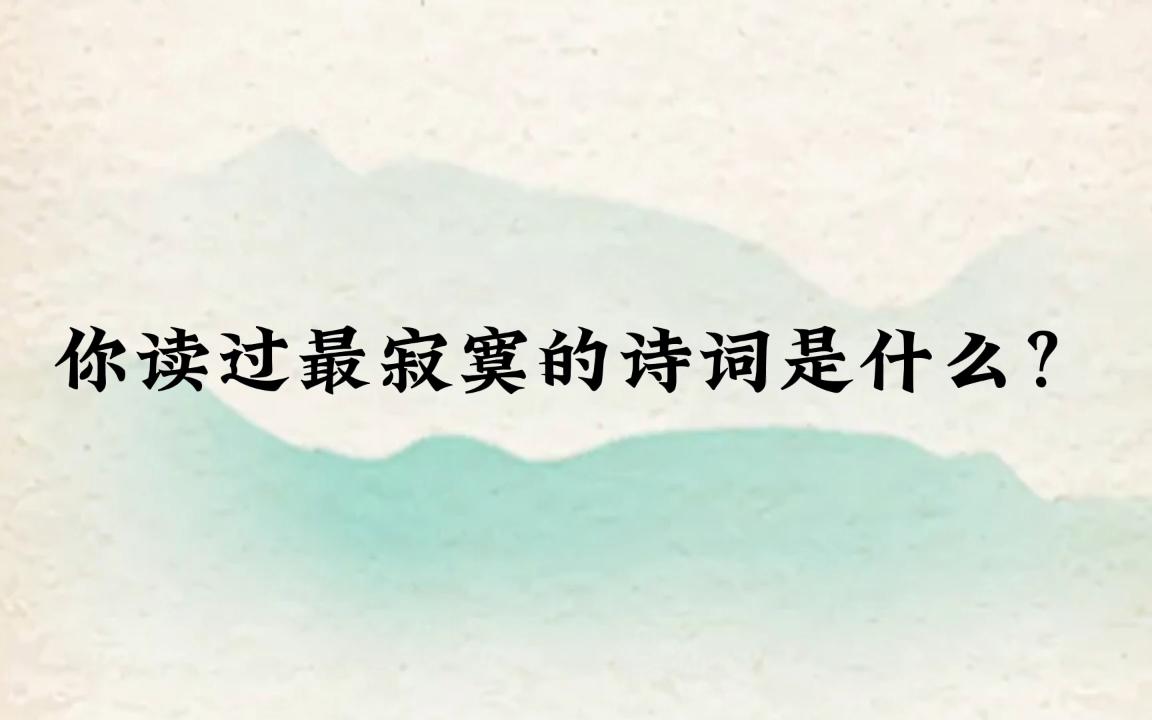 你读过最寂寞的诗词是什么？